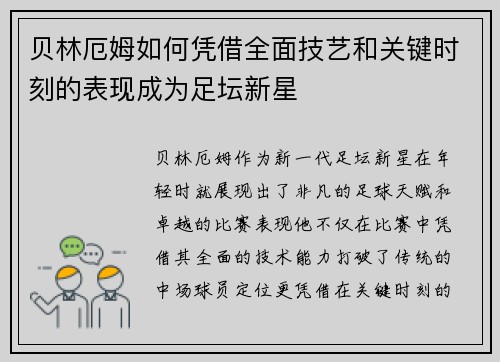 贝林厄姆如何凭借全面技艺和关键时刻的表现成为足坛新星

贝林厄姆作为新一代足坛新星在年轻时就展现出了非凡的足球天赋和卓越的比赛表现他不仅在比赛中凭借其全面的技术能力打破了传统的中场球员定位更凭借在关键时刻的